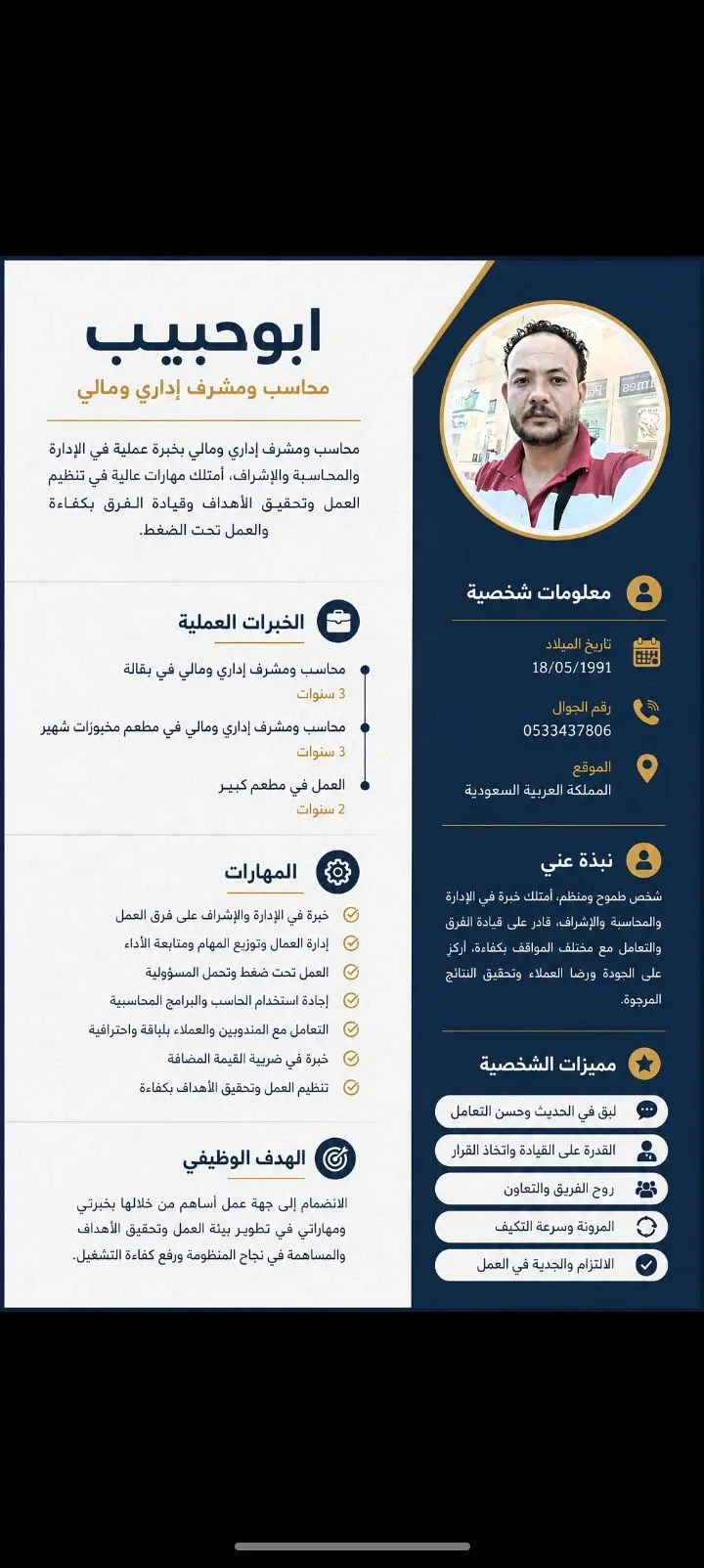 ابوحبيب
محاسب ومشرف إداري ومالي

محاسب ومشرف إداري ومالي بخبرة عملية في الإدارة والمحاسبة والإشراف، أمتلك مهارات عالية في تنظيم العمل وتحقيق الأهداف وقيادة الفرق بكفاءة والعمل تحت الضغط.

الخبرات العملية
محاسب ومشرف إداري ومالي في بقالة
3 سنوات
محاسب ومشرف إداري ومالي في مطعم مخبوزات شهير
3 سنوات
العمل في مطعم كبير
2 سنوات

المهارات
خبرة في الإدارة والإشراف على فرق العمل
إدارة العمال وتوزيع المهام ومتابعة الأداء
العمل تحت ضغط وتحمل المسؤولية
إجادة استخدام الحاسب والبرامج المحاسبية
التعامل مع المندوبين والعملاء بلباقة واحترافية
خبرة في ضريبة القيمة المضافة
تنظيم العمل وتحقيق الأهداف بكفاءة

الهدف الوظيفي
الانضمام إلى جهة عمل أساهم من خلالها بخبرتي ومهاراتي في تطوير بيئة العمل وتحقيق الأهداف والمساهمة في نجاح المنظومة ورفع كفاءة التشغيل.

معلومات شخصية
تاريخ الميلاد
18/05/1991
رقم الجوال
0533437806
الموقع
المملكة العربية السعودية

نبذة عني
شخص طموح ومنظم، أمتلك خبرة في الإدارة والمحاسبة والإشراف، قادر على قيادة الفرق والتعامل مع مختلف المواقف بكفاءة، أركز على الجودة ورضا العملاء وتحقيق النتائج المرجوة.

مميزات الشخصية
لبق في الحديث وحسن التعامل
القدرة على القيادة واتخاذ القرار
روح الفريق والتعاون
المرونة وسرعة التكيف
الالتزام والجدية في العمل